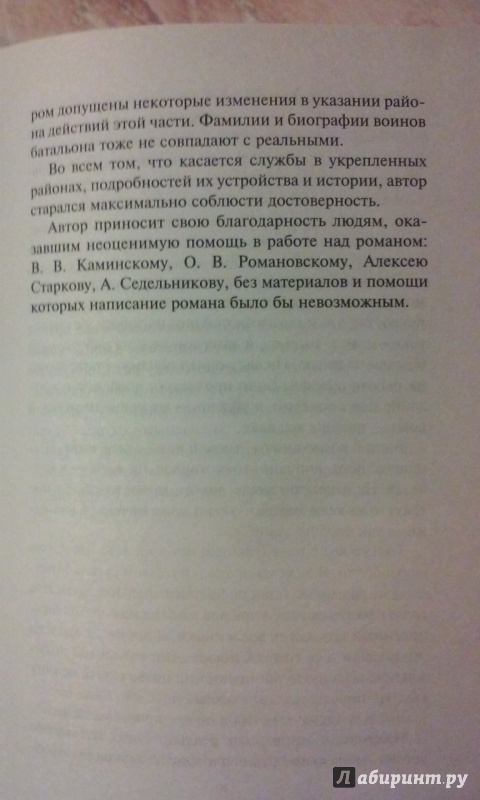 ром допущены некоторые изменения в указании района действий этой части. Фамилии и биографии воинов батальона тоже не совпадают с реальными.

Во всем том, что касается службы в укрепленных районах, подробностей их устройства и истории, автор старался максимально соблюсти достоверность.

Автор приносит свою благодарность людям, оказавшим неоценимую помощь в работе над романом: В. В. Каминскому, О. В. Романовскому, Алексею Старкову, А. Седельникову, без материалов и помощи которых написание романа было бы невозможным.

Лабиринт.ру